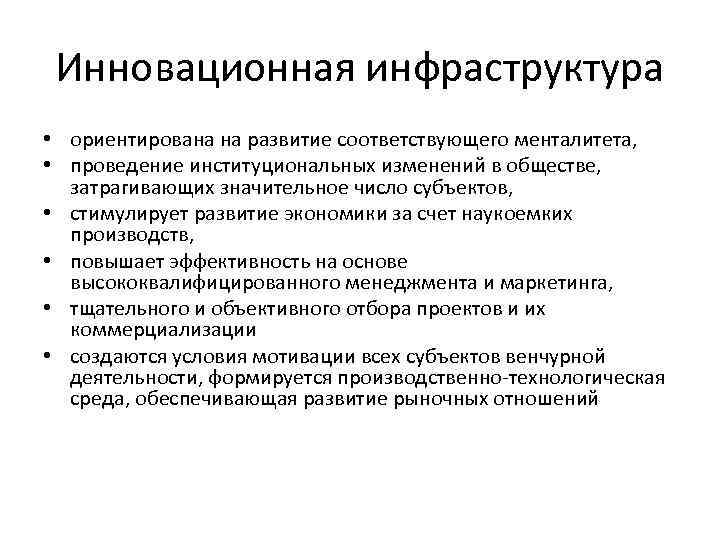 Инновационная инфраструктура

• ориентирована на развитие соответствующего менталитета,
• проведение институциональных изменений в обществе, затрагивающих значительное число субъектов,
• стимулирует развитие экономики за счет наукоемких производств,
• повышает эффективность на основе высококвалифицированного менеджмента и маркетинга,
• тщательного и объективного отбора проектов и их коммерциализации
• создаются условия мотивации всех субъектов венчурной деятельности, формируется производственно-технологическая среда, обеспечивающая развитие рыночных отношений